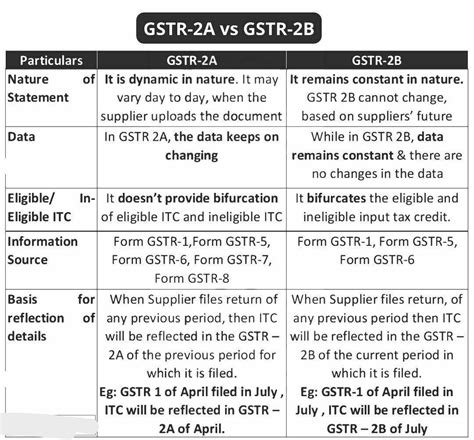 GSTR-2A vs GSTR-2B

| Particulars | GSTR-2A | GSTR-2B |
|---|---|---|
| Nature of Statement | It is dynamic in nature. It may vary day to day, when the supplier uploads the document | It remains constant in nature. GSTR 2B cannot change, based on suppliers' future |
| Data | In GSTR 2A, the data keeps on changing | While in GSTR 2B, data remains constant & there are no changes in the data |
| Eligible/ In-Eligible ITC | It doesn't provide bifurcation of eligible ITC and ineligible ITC | It bifurcates the eligible and ineligible input tax credit. |
| Information Source | Form GSTR-1,Form GSTR-5, Form GSTR-6, Form GSTR-7, Form GSTR-8 | Form GSTR-1, Form GSTR-5, Form GSTR-6 |
| Basis for reflection of details | When Supplier files return of any previous period, then ITC will be reflected in the GSTR – 2A of the previous period for which it is filed. Eg: GSTR 1 of April filed in July , ITC will be reflected in GSTR – 2A of April. | When Supplier files return, of any previous period then ITC will be reflected in the GSTR – 2B of the current period in which it is filed. Eg: GSTR-1 of April filed in July , ITC will be reflected in GSTR – 2B of July |